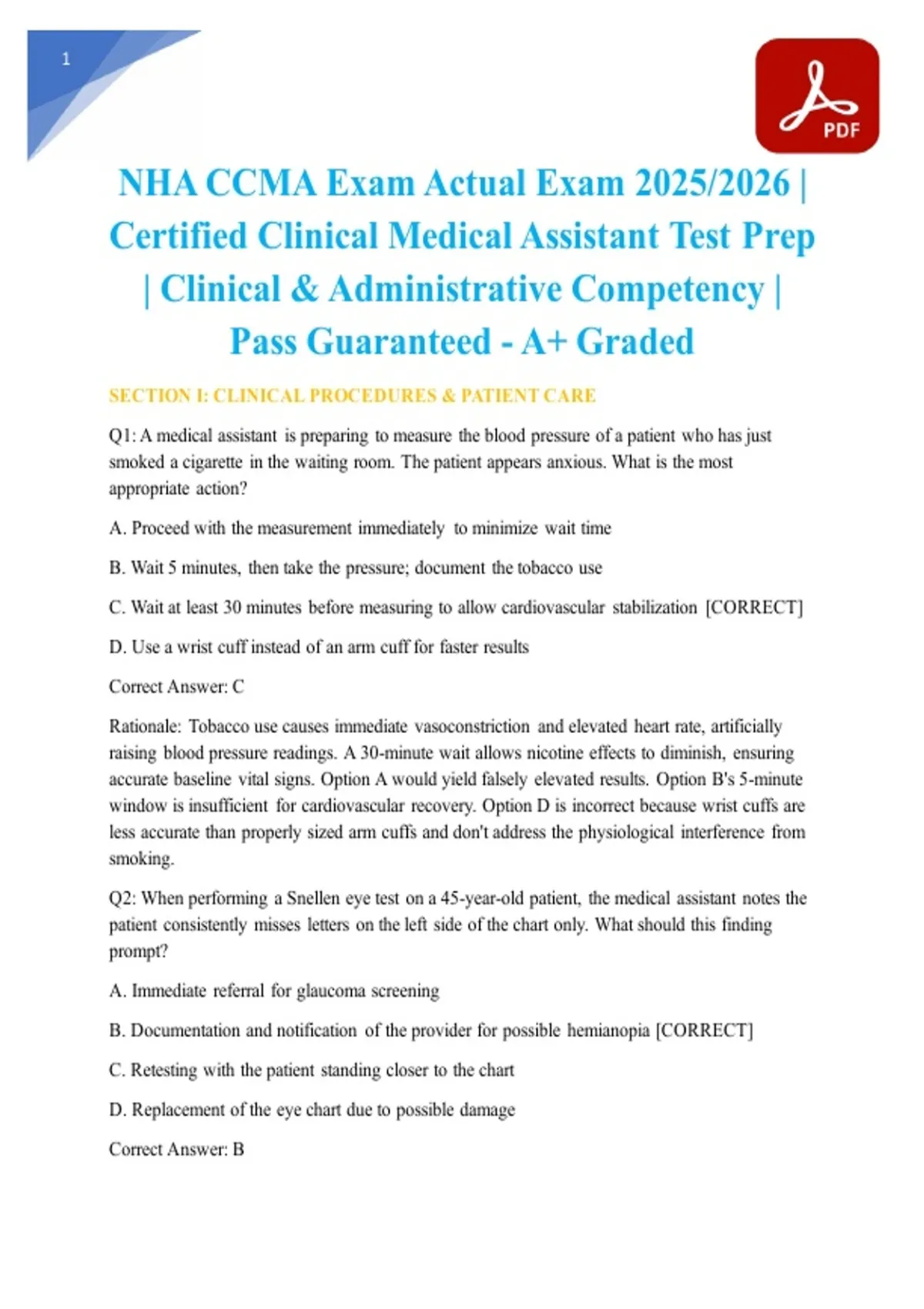 1

PDF

NHA CCMA Exam Actual Exam 2025/2026 | Certified Clinical Medical Assistant Test Prep | Clinical & Administrative Competency | Pass Guaranteed - A+ Graded

SECTION I: CLINICAL PROCEDURES & PATIENT CARE

Q1: A medical assistant is preparing to measure the blood pressure of a patient who has just smoked a cigarette in the waiting room. The patient appears anxious. What is the most appropriate action?

A. Proceed with the measurement immediately to minimize wait time

B. Wait 5 minutes, then take the pressure; document the tobacco use

C. Wait at least 30 minutes before measuring to allow cardiovascular stabilization [CORRECT]

D. Use a wrist cuff instead of an arm cuff for faster results

Correct Answer: C

Rationale: Tobacco use causes immediate vasoconstriction and elevated heart rate, artificially raising blood pressure readings. A 30-minute wait allows nicotine effects to diminish, ensuring accurate baseline vital signs. Option A would yield falsely elevated results. Option B's 5-minute window is insufficient for cardiovascular recovery. Option D is incorrect because wrist cuffs are less accurate than properly sized arm cuffs and don't address the physiological interference from smoking.

Q2: When performing a Snellen eye test on a 45-year-old patient, the medical assistant notes the patient consistently misses letters on the left side of the chart only. What should this finding prompt?

A. Immediate referral for glaucoma screening

B. Documentation and notification of the provider for possible hemianopia [CORRECT]

C. Retesting with the patient standing closer to the chart

D. Replacement of the eye chart due to possible damage

Correct Answer: B